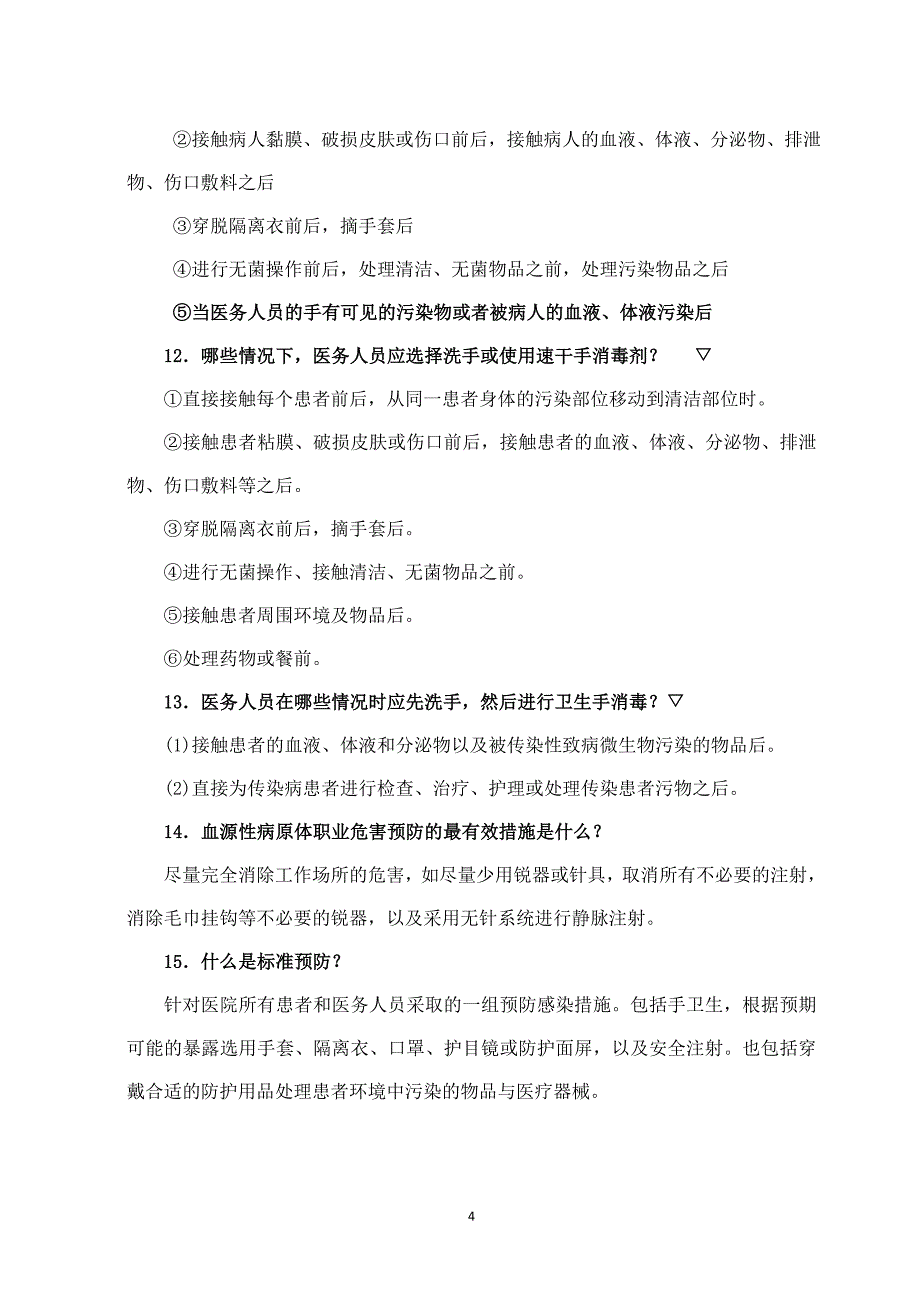 ②接触病人黏膜、破损皮肤或伤口前后，接触病人的血液、体液、分泌物、排泄物、伤口敷料之后

③穿脱隔离衣前后，摘手套后

④进行无菌操作前后，处理清洁、无菌物品之前，处理污染物品之后

⑤当医务人员的手有可见的污染物或者被病人的血液、体液污染后

12．哪些情况下，医务人员应选择洗手或使用速干手消毒剂？ ▽

①直接接触每个患者前后，从同一患者身体的污染部位移动到清洁部位时。

②接触患者粘膜、破损皮肤或伤口前后，接触患者的血液、体液、分泌物、排泄物、伤口敷料等之后。

③穿脱隔离衣前后，摘手套后。

④进行无菌操作、接触清洁、无菌物品之前。

⑤接触患者周围环境及物品后。

⑥处理药物或餐前。

13．医务人员在哪些情况时应先洗手，然后进行卫生手消毒？▽

(1)接触患者的血液、体液和分泌物以及被传染性致病微生物污染的物品后。

(2)直接为传染病患者进行检查、治疗、护理或处理传染患者污物之后。

14．血源性病原体职业危害预防的最有效措施是什么？

尽量完全消除工作场所的危害，如尽量少用锐器或针具，取消所有不必要的注射，消除毛巾挂钩等不必要的锐器，以及采用无针系统进行静脉注射。

15．什么是标准预防？

针对医院所有患者和医务人员采取的一组预防感染措施。包括手卫生，根据预期可能的暴露选用手套、隔离衣、口罩、护目镜或防护面屏，以及安全注射。也包括穿戴合适的防护用品处理患者环境中污染的物品与医疗器械。

4